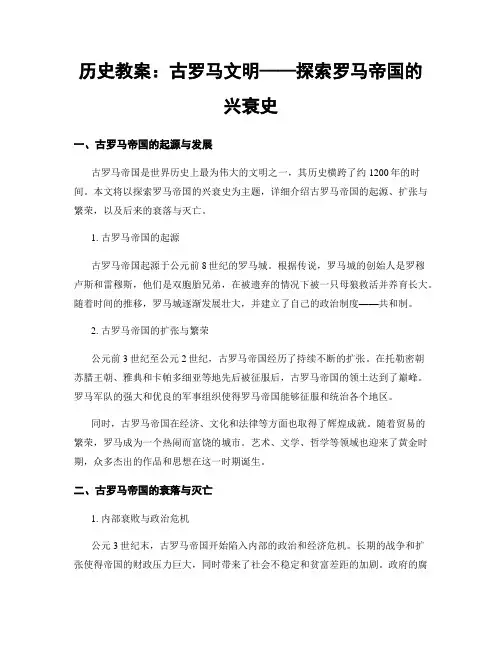 历史教案：古罗马文明——探索罗马帝国的兴衰史

一、古罗马帝国的起源与发展

古罗马帝国是世界历史上最为伟大的文明之一，其历史横跨了约 1200 年的时间。本文将以探索罗马帝国的兴衰史为主题，详细介绍古罗马帝国的起源、扩张与繁荣，以及后来的衰落与灭亡。

1. 古罗马帝国的起源

古罗马帝国起源于公元前 8 世纪的罗马城。根据传说，罗马城的创始人是罗穆卢斯和雷穆斯，他们是双胞胎兄弟，在被遗弃的情况下被一只母狼救活并养育长大。随着时间的推移，罗马城逐渐发展壮大，并建立了自己的政治制度——共和制。

2. 古罗马帝国的扩张与繁荣

公元前 3 世纪至公元 2 世纪，古罗马帝国经历了持续不断的扩张。在托勒密朝苏腊王朝、雅典和卡帕多细亚等地先后被征服后，古罗马帝国的领土达到了巅峰。罗马军队的强大和优良的军事组织使得罗马帝国能够征服和统治各个地区。

同时，古罗马帝国在经济、文化和法律等方面也取得了辉煌成就。随着贸易的繁荣，罗马成为一个热闹而富饶的城市。艺术、文学、哲学等领域也迎来了黄金时期，众多杰出的作品和思想在这一时期诞生。

二、古罗马帝国的衰落与灭亡

1. 内部衰败与政治危机

公元 3 世纪末，古罗马帝国开始陷入内部的政治和经济危机。长期的战争和扩张使得帝国的财政压力巨大，同时带来了社会不稳定和贫富差距的加剧。政府的腐